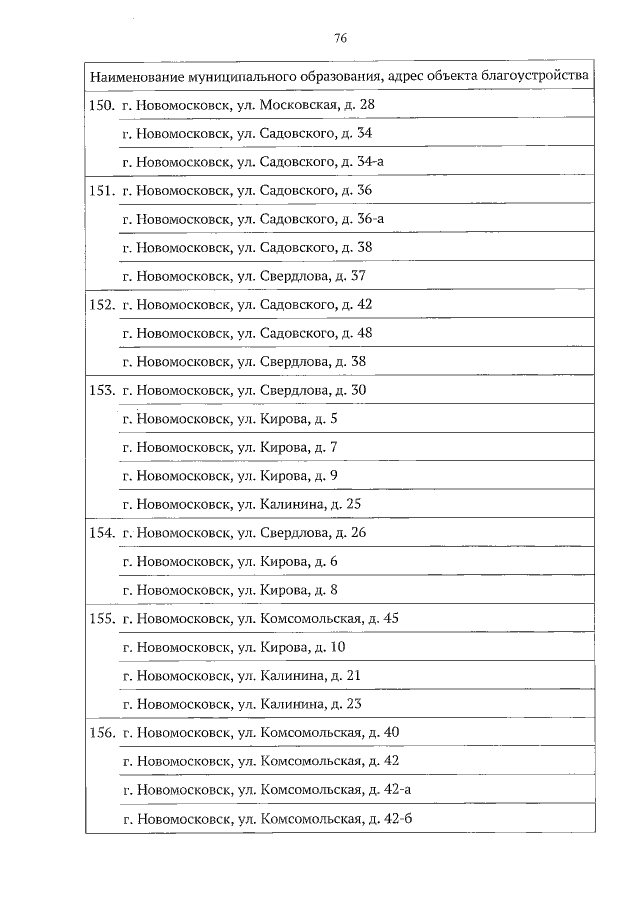 76

| Наименование муниципального образования, адрес объекта благоустройства |
|---|
| 150. г. Новомосковск, ул. Московская, д. 28 |
| г. Новомосковск, ул. Садовского, д. 34 |
| г. Новомосковск, ул. Садовского, д. 34-а |
| 151. г. Новомосковск, ул. Садовского, д. 36 |
| г. Новомосковск, ул. Садовского, д. 36-а |
| г. Новомосковск, ул. Садовского, д. 38 |
| г. Новомосковск, ул. Свердлова, д. 37 |
| 152. г. Новомосковск, ул. Садовского, д. 42 |
| г. Новомосковск, ул. Садовского, д. 48 |
| г. Новомосковск, ул. Свердлова, д. 38 |
| 153. г. Новомосковск, ул. Свердлова, д. 30 |
| г. Новомосковск, ул. Кирова, д. 5 |
| г. Новомосковск, ул. Кирова, д. 7 |
| г. Новомосковск, ул. Кирова, д. 9 |
| г. Новомосковск, ул. Калинина, д. 25 |
| 154. г. Новомосковск, ул. Свердлова, д. 26 |
| г. Новомосковск, ул. Кирова, д. 6 |
| г. Новомосковск, ул. Кирова, д. 8 |
| 155. г. Новомосковск, ул. Комсомольская, д. 45 |
| г. Новомосковск, ул. Кирова, д. 10 |
| г. Новомосковск, ул. Калинина, д. 21 |
| г. Новомосковск, ул. Калинина, д. 23 |
| 156. г. Новомосковск, ул. Комсомольская, д. 40 |
| г. Новомосковск, ул. Комсомольская, д. 42 |
| г. Новомосковск, ул. Комсомольская, д. 42-а |
| г. Новомосковск, ул. Комсомольская, д. 42-б |